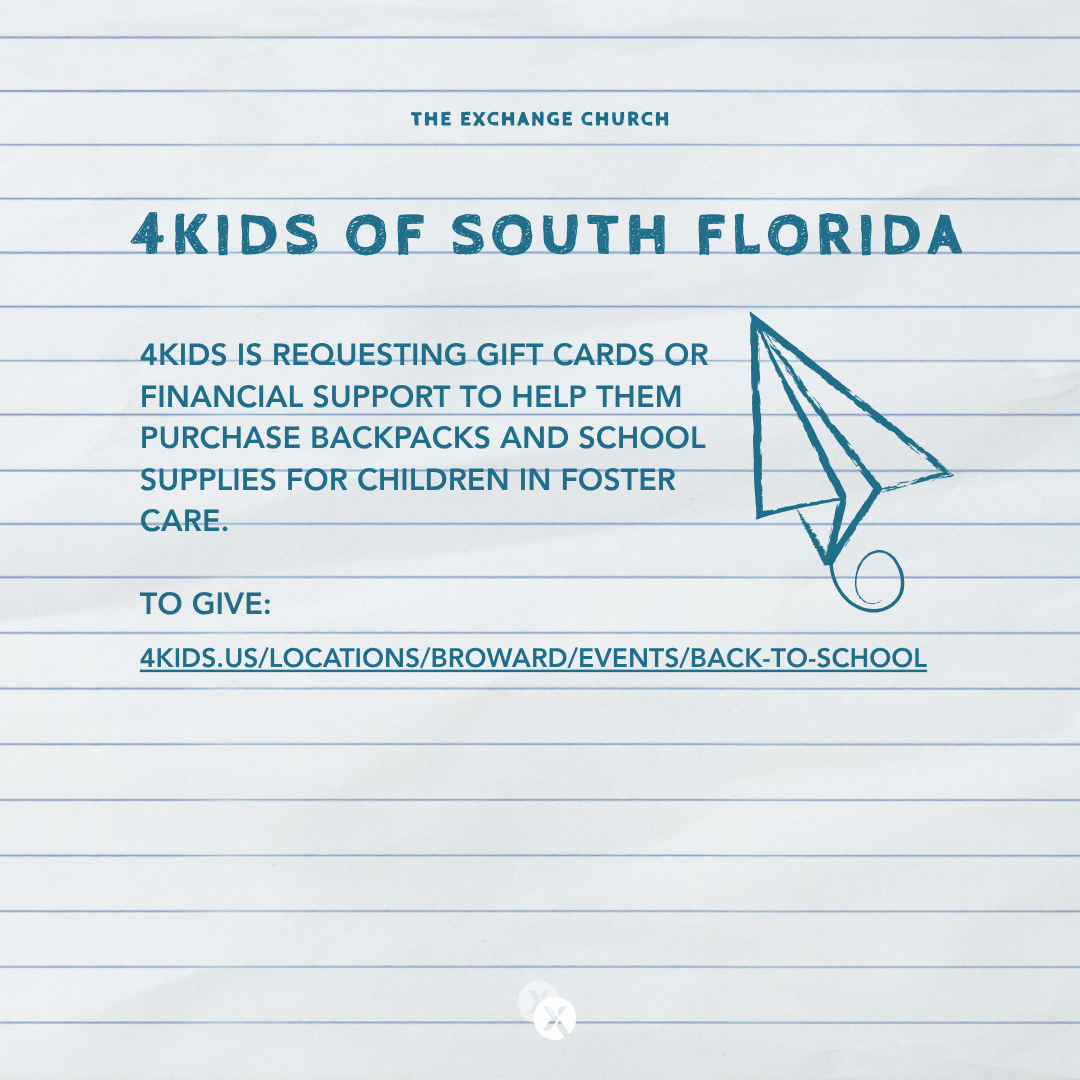 THE EXCHANGE CHURCH

4KIDS OF SOUTH FLORIDA

4KIDS IS REQUESTING GIFT CARDS OR FINANCIAL SUPPORT TO HELP THEM PURCHASE BACKPACKS AND SCHOOL SUPPLIES FOR CHILDREN IN FOSTER CARE.

TO GIVE:

4KIDS.US/LOCATIONS/BROWARD/EVENTS/BACK-TO-SCHOOL